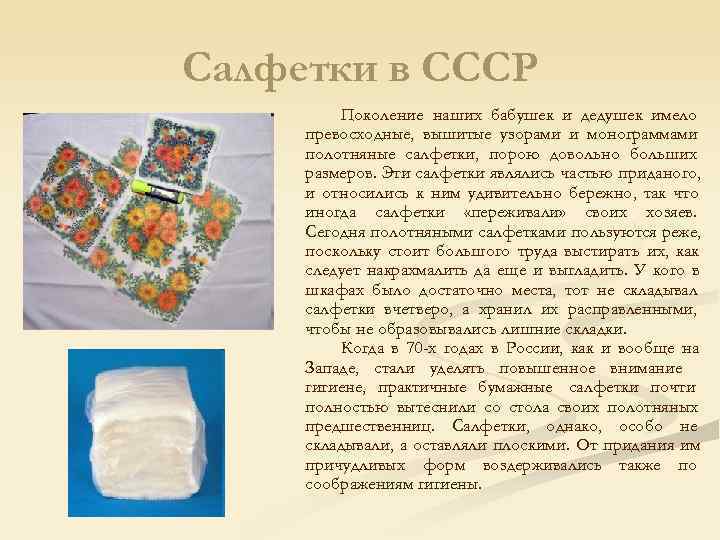 Салфетки в СССР

Поколение наших бабушек и дедушек имело превосходные, вышитые узорами и монограммами полотняные салфетки, порою довольно больших размеров. Эти салфетки являлись частью приданого, и относились к ним удивительно бережно, так что иногда салфетки «переживали» своих хозяев. Сегодня полотняными салфетками пользуются реже, поскольку стоит большого труда выстирать их, как следует накрахмалить да еще и выгладить. У кого в шкафах было достаточно места, тот не складывал салфетки вчетверо, а хранил их расправленными, чтобы не образовывались лишние складки.

Когда в 70-х годах в России, как и вообще на Западе, стали уделять повышенное внимание гигиене, практичные бумажные салфетки почти полностью вытеснили со стола своих полотняных предшественниц. Салфетки, однако, особо не складывали, а оставляли плоскими. От придания им причудливых форм воздерживались также по соображениям гигиены.